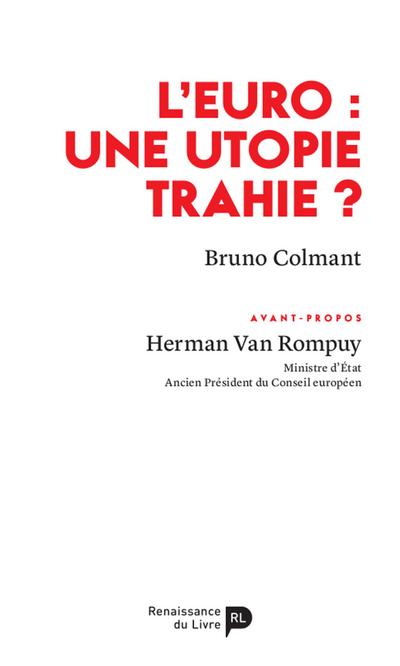 L'EURO : UNE UTOPIE TRAHIE ?

Bruno Colmant

AVANT-PROPOS

Herman Van Rompuy

Ministre d'État
Ancien Président du Conseil européen

Renaissance du Livre

RL